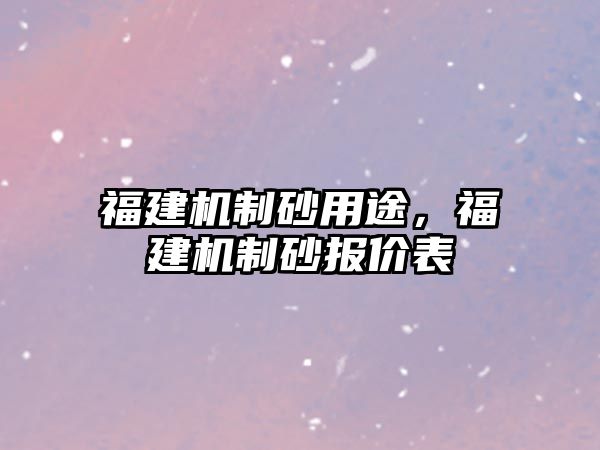 福建机制砂用途，福建机制砂报价表